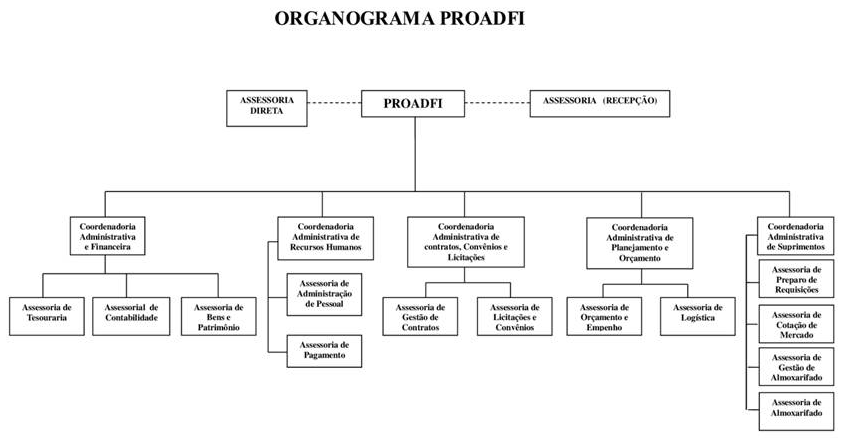 ORGANOGRAMA PROADFI

ASSESSORIA DIRETA

PROADFI

ASSESSORIA (RECEPÇÃO)

Coordenadoria Administrativa e Financeira

Assessoria de Tesouraria

Assessorial de Contabilidade

Assessoria de Bens e Patrimônio

Coordenadoria Administrativa de Recursos Humanos

Assessoria de Administração de Pessoal

Assessoria de Pagamento

Coordenadoria Administrativa de contratos, Convênios e Licitações

Assessoria de Gestão de Contratos

Assessoria de Licitações e Convênios

Coordenadoria Administrativa de Planejamento e Orçamento

Assessoria de Orçamento e Empenho

Assessoria de Logística

Coordenadoria Administrativa de Suprimentos

Assessoria de Preparo de Requisições

Assessoria de Cotação de Mercado

Assessoria de Gestão de Almoxarifado

Assessoria de Almoxarifado